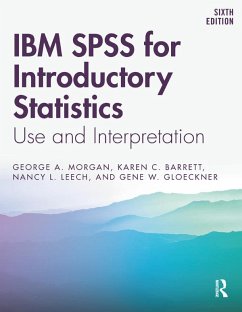 SIXTH EDITION

IBM SPSS for Introductory Statistics

Use and Interpretation

GEORGE A. MORGAN, KAREN C. BARRETT, NANCY L. LEECH, AND GENE W. GLOECKNER

R